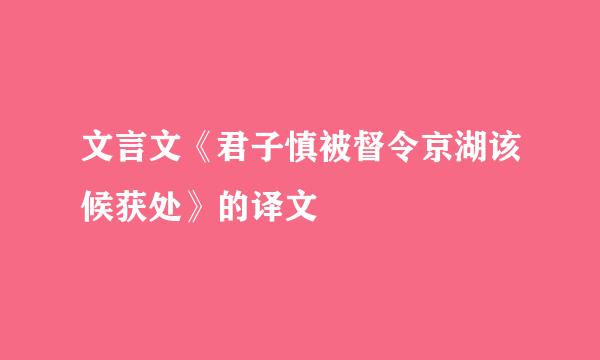 文言文《君子慎被督令京湖该候获处》的译文